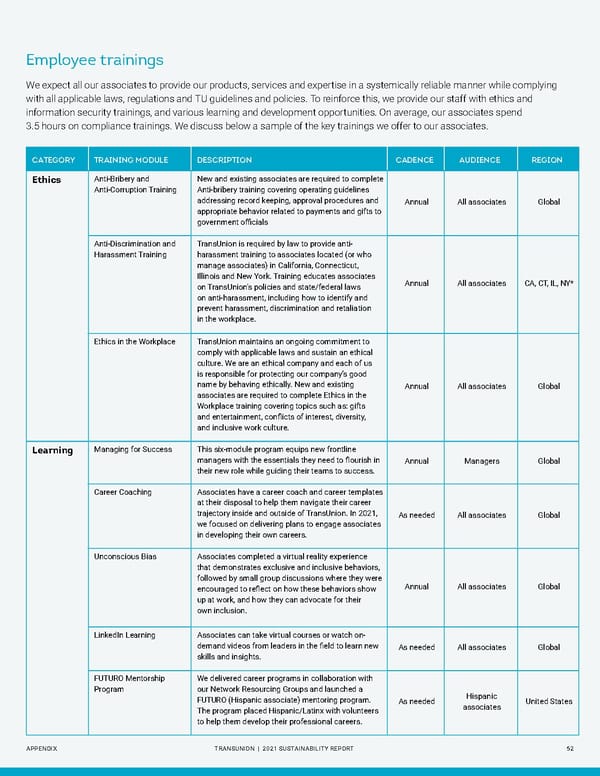 Employee trainings

We expect all our associates to provide our products, services and expertise in a systemically reliable manner while complying with all applicable laws, regulations and TU guidelines and policies. To reinforce this, we provide our staff with ethics and information security trainings, and various learning and development opportunities. On average, our associates spend 3.5 hours on compliance trainings. We discuss below a sample of the key trainings we offer to our associates.

| CATEGORY | TRAINING MODULE | DESCRIPTION | CADENCE | AUDIENCE | REGION |
|---|---|---|---|---|---|
| Ethics | Anti-Bribery and Anti-Corruption Training | New and existing associates are required to complete Anti-bribery training covering operating guidelines addressing record keeping, approval procedures and appropriate behavior related to payments and gifts to government officials | Annual | All associates | Global |
| | Anti-Discrimination and Harassment Training | TransUnion is required by law to provide anti-harassment training to associates located (or who manage associates) in California, Connecticut, Illinois and New York. Training educates associates on TransUnion's policies and state/federal laws on anti-harassment, including how to identify and prevent harassment, discrimination and retaliation in the workplace. | Annual | All associates | CA, CT, IL, NY* |
| | Ethics in the Workplace | TransUnion maintains an ongoing commitment to comply with applicable laws and sustain an ethical culture. We are an ethical company and each of us is responsible for protecting our company's good name by behaving ethically. New and existing associates are required to complete Ethics in the Workplace training covering topics such as: gifts and entertainment, conflicts of interest, diversity, and inclusive work culture. | Annual | All associates | Global |
| Learning | Managing for Success | This six-module program equips new frontline managers with the essentials they need to flourish in their new role while guiding their teams to success. | Annual | Managers | Global |
| | Career Coaching | Associates have a career coach and career templates at their disposal to help them navigate their career trajectory inside and outside of TransUnion. In 2021, we focused on delivering plans to engage associates in developing their own careers. | As needed | All associates | Global |
| | Unconscious Bias | Associates completed a virtual reality experience that demonstrates exclusive and inclusive behaviors, followed by small group discussions where they were encouraged to reflect on how these behaviors show up at work, and how they can advocate for their own inclusion. | Annual | All associates | Global |
| | LinkedIn Learning | Associates can take virtual courses or watch on-demand videos from leaders in the field to learn new skills and insights. | As needed | All associates | Global |
| | FUTURO Mentorship Program | We delivered career programs in collaboration with our Network Resourcing Groups and launched a FUTURO (Hispanic associate) mentoring program. The program placed Hispanic/Latinx with volunteers to help them develop their professional careers. | As needed | Hispanic associates | United States |

APPENDIX TRANSUNION | 2021 SUSTAINABILITY REPORT 52